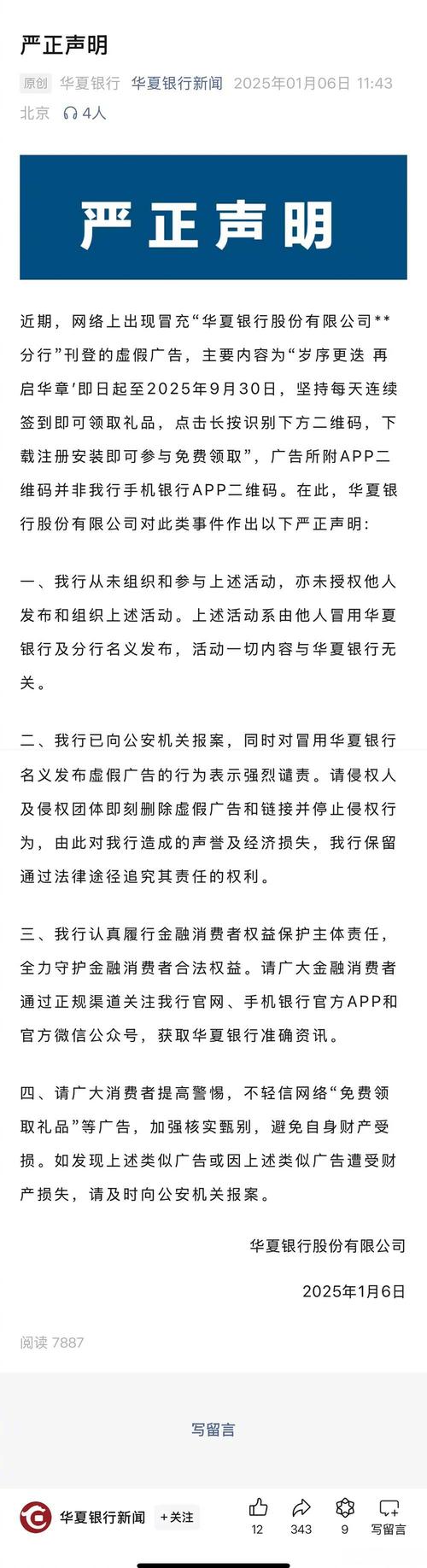 严正声明

原创 华夏银行 华夏银行新闻 2025年01月06日 11:43 北京 4人

严正声明

近期，网络上出现冒充“华夏银行股份有限公司**分行”刊登的虚假广告，主要内容为“岁序更迭 再启华章'即日起至2025年9月30日，坚持每天连续签到即可领取礼品，点击长按识别下方二维码，下载注册安装即可参与免费领取”，广告所附APP二维码并非我行手机银行APP二维码。在此，华夏银行股份有限公司对此类事件作出以下严正声明：

一、我行从未组织和参与上述活动，亦未授权他人发布和组织上述活动。上述活动系由他人冒用华夏银行及分行名义发布，活动一切内容与华夏银行无关。

二、我行已向公安机关报案，同时对冒用华夏银行名义发布虚假广告的行为表示强烈谴责。请侵权人及侵权团体即刻删除虚假广告和链接并停止侵权行为，由此对我行造成的声誉及经济损失，我行保留通过法律途径追究其责任的权利。

三、我行认真履行金融消费者权益保护主体责任，全力守护金融消费者合法权益。请广大金融消费者通过正规渠道关注我行官网、手机银行官方APP和官方微信公众号，获取华夏银行准确资讯。

四、请广大消费者提高警惕，不轻信网络“免费领取礼品”等广告，加强核实甄别，避免自身财产受损。如发现上述类似广告或因上述类似广告遭受财产损失，请及时向公安机关报案。

华夏银行股份有限公司

2025年1月6日

阅读 7887

写留言

华夏银行新闻 +关注 12 343 9 写留言